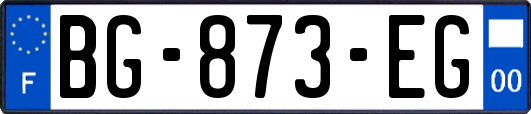 F
BG-873-EG
00